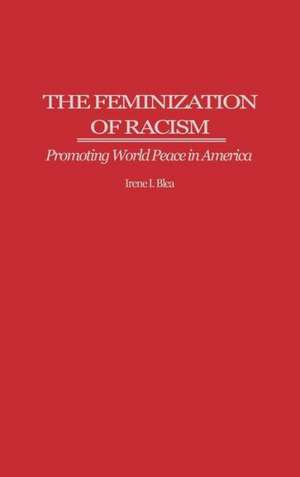 THE FEMINIZATION OF RACISM

Promoting World Peace in America

Irene I. Blea